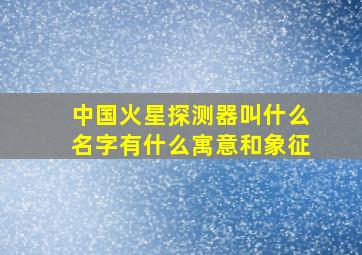 中国火星探测器叫什么名字有什么寓意和象征